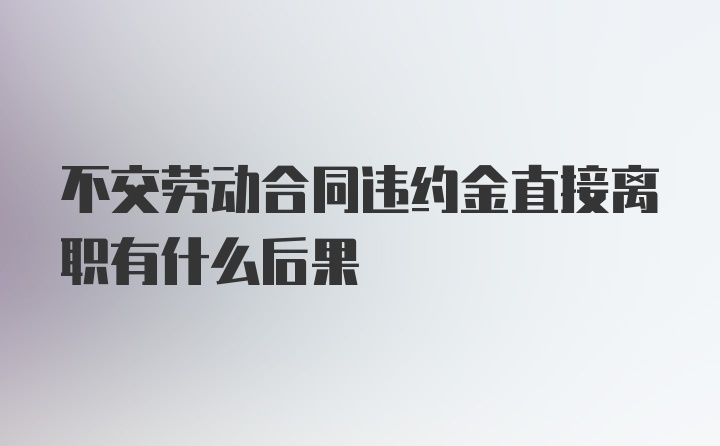 不交劳动合同违约金直接离职有什么后果